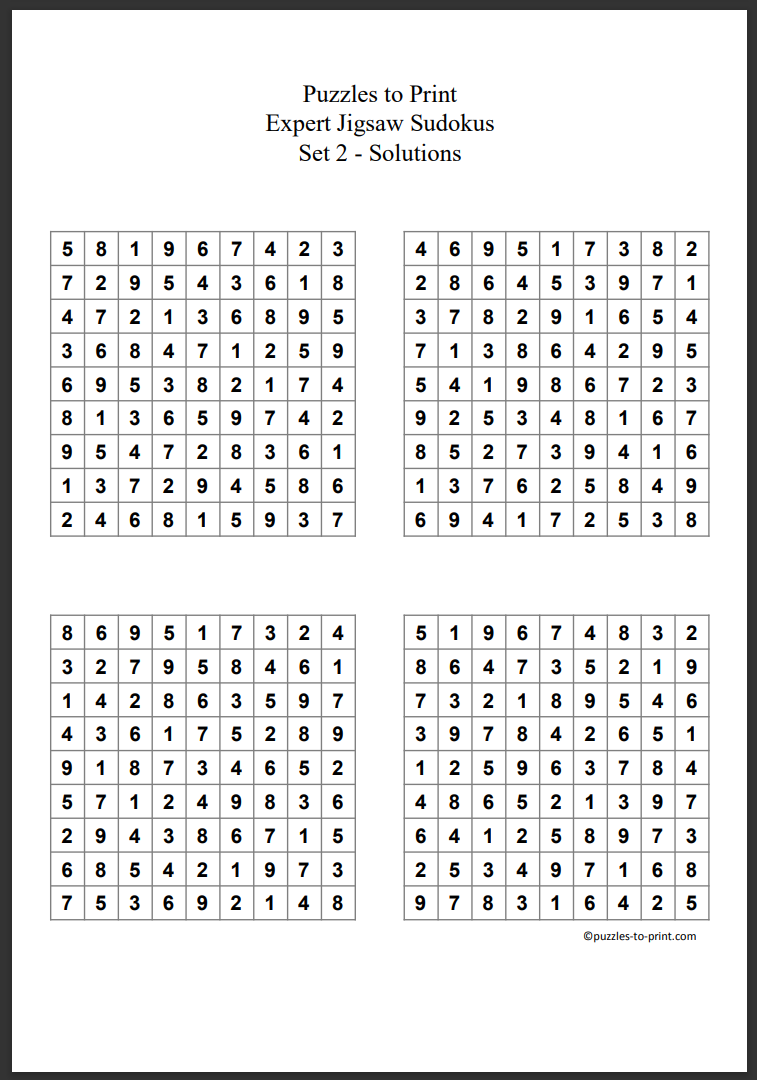 Puzzles to Print
Expert Jigsaw Sudokus
Set 2 - Solutions

| 5 | 8 | 1 | 9 | 6 | 7 | 4 | 2 | 3 |
|---|---|---|---|---|---|---|---|---|
| 7 | 2 | 9 | 5 | 4 | 3 | 6 | 1 | 8 |
| 4 | 7 | 2 | 1 | 3 | 6 | 8 | 9 | 5 |
| 3 | 6 | 8 | 4 | 7 | 1 | 2 | 5 | 9 |
| 6 | 9 | 5 | 3 | 8 | 2 | 1 | 7 | 4 |
| 8 | 1 | 3 | 6 | 5 | 9 | 7 | 4 | 2 |
| 9 | 5 | 4 | 7 | 2 | 8 | 3 | 6 | 1 |
| 1 | 3 | 7 | 2 | 9 | 4 | 5 | 8 | 6 |
| 2 | 4 | 6 | 8 | 1 | 5 | 9 | 3 | 7 |

| 4 | 6 | 9 | 5 | 1 | 7 | 3 | 8 | 2 |
|---|---|---|---|---|---|---|---|---|
| 2 | 8 | 6 | 4 | 5 | 3 | 9 | 7 | 1 |
| 3 | 7 | 8 | 2 | 9 | 1 | 6 | 5 | 4 |
| 7 | 1 | 3 | 8 | 6 | 4 | 2 | 9 | 5 |
| 5 | 4 | 1 | 9 | 8 | 6 | 7 | 2 | 3 |
| 9 | 2 | 5 | 3 | 4 | 8 | 1 | 6 | 7 |
| 8 | 5 | 2 | 7 | 3 | 9 | 4 | 1 | 6 |
| 1 | 3 | 7 | 6 | 2 | 5 | 8 | 4 | 9 |
| 6 | 9 | 4 | 1 | 7 | 2 | 5 | 3 | 8 |

| 8 | 6 | 9 | 5 | 1 | 7 | 3 | 2 | 4 |
|---|---|---|---|---|---|---|---|---|
| 3 | 2 | 7 | 9 | 5 | 8 | 4 | 6 | 1 |
| 1 | 4 | 2 | 8 | 6 | 3 | 5 | 9 | 7 |
| 4 | 3 | 6 | 1 | 7 | 5 | 2 | 8 | 9 |
| 9 | 1 | 8 | 7 | 3 | 4 | 6 | 5 | 2 |
| 5 | 7 | 1 | 2 | 4 | 9 | 8 | 3 | 6 |
| 2 | 9 | 4 | 3 | 8 | 6 | 7 | 1 | 5 |
| 6 | 8 | 5 | 4 | 2 | 1 | 9 | 7 | 3 |
| 7 | 5 | 3 | 6 | 9 | 2 | 1 | 4 | 8 |

| 5 | 1 | 9 | 6 | 7 | 4 | 8 | 3 | 2 |
|---|---|---|---|---|---|---|---|---|
| 8 | 6 | 4 | 7 | 3 | 5 | 2 | 1 | 9 |
| 7 | 3 | 2 | 1 | 8 | 9 | 5 | 4 | 6 |
| 3 | 9 | 7 | 8 | 4 | 2 | 6 | 5 | 1 |
| 1 | 2 | 5 | 9 | 6 | 3 | 7 | 8 | 4 |
| 4 | 8 | 6 | 5 | 2 | 1 | 3 | 9 | 7 |
| 6 | 4 | 1 | 2 | 5 | 8 | 9 | 7 | 3 |
| 2 | 5 | 3 | 4 | 9 | 7 | 1 | 6 | 8 |
| 9 | 7 | 8 | 3 | 1 | 6 | 4 | 2 | 5 |

©puzzles-to-print.com